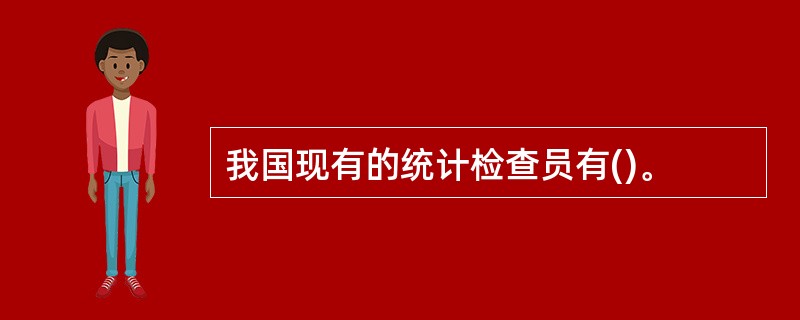 我国现有的统计检查员有()。